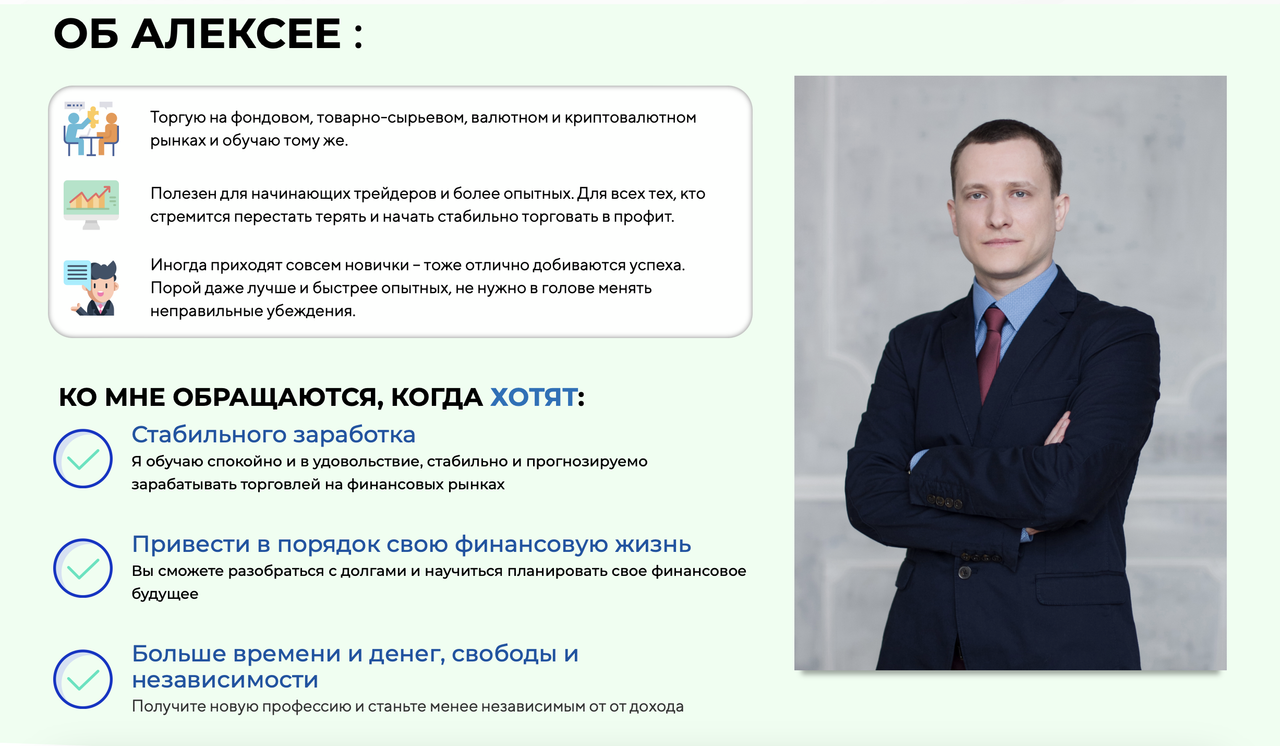 ОБ АЛЕКСЕЕ :

Торгую на фондовом, товарно-сырьевом, валютном и криптовалютном рынках и обучаю тому же.

Полезен для начинающих трейдеров и более опытных. Для всех тех, кто стремится перестать терять и начать стабильно торговать в профит.

Иногда приходят совсем новички – тоже отлично добиваются успеха. Порой даже лучше и быстрее опытных, не нужно в голове менять неправильные убеждения.

КО МНЕ ОБРАЩАЮТСЯ, КОГДА ХОТЯТ:

Стабильного заработка
Я обучаю спокойно и в удовольствие, стабильно и прогнозируемо зарабатывать торговлей на финансовых рынках

Привести в порядок свою финансовую жизнь
Вы сможете разобраться с долгами и научиться планировать свое финансовое будущее

Больше времени и денег, свободы и независимости
Получите новую профессию и станьте менее независимым от от дохода